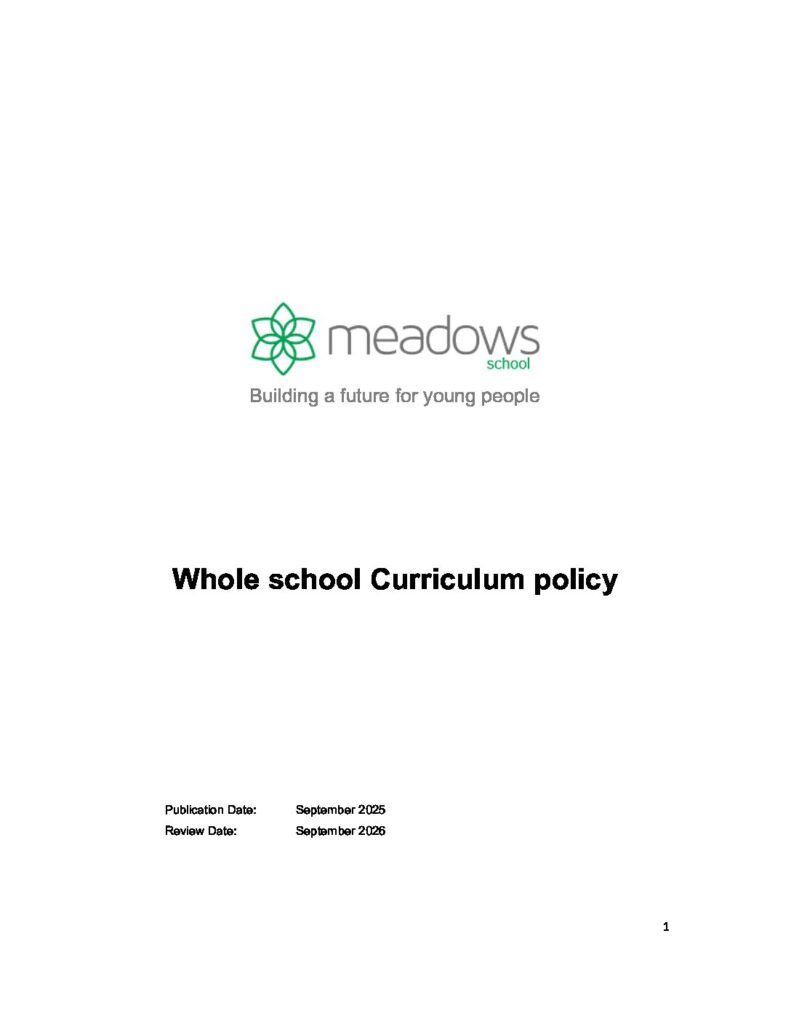 meadows
school
Building a future for young people

Whole school Curriculum policy

Publication Date: September 2025
Review Date: September 2026

1